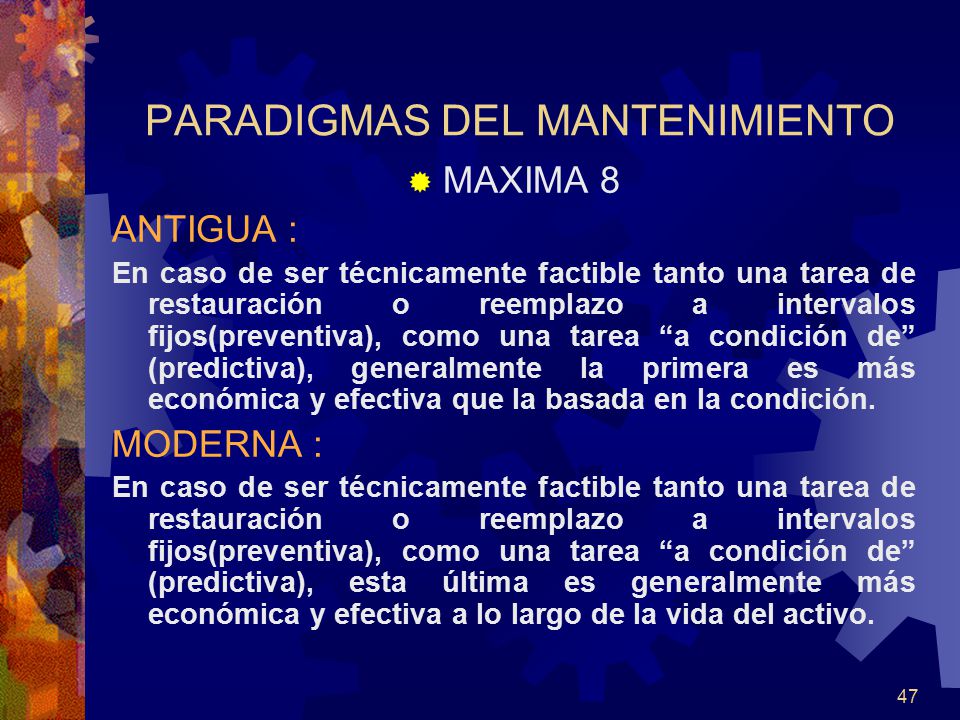 PARADIGMAS DEL MANTENIMIENTO

MAXIMA 8

ANTIGUA :

En caso de ser técnicamente factible tanto una tarea de restauración o reemplazo a intervalos fijos(preventiva), como una tarea “a condición de” (predictiva), generalmente la primera es más económica y efectiva que la basada en la condición.

MODERNA :

En caso de ser técnicamente factible tanto una tarea de restauración o reemplazo a intervalos fijos(preventiva), como una tarea “a condición de” (predictiva), esta última es generalmente más económica y efectiva a lo largo de la vida del activo.

47